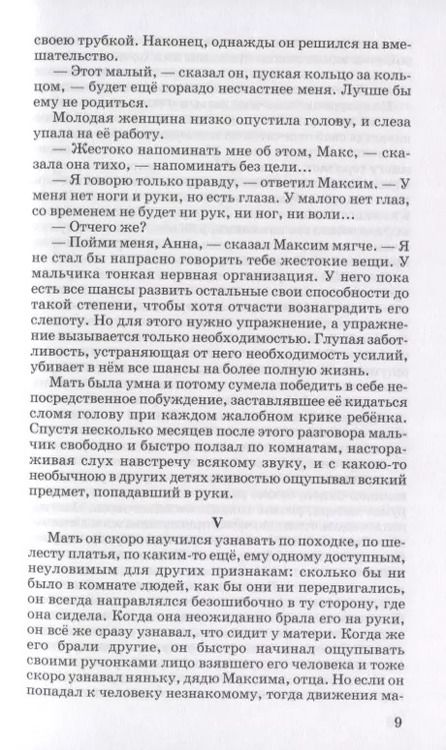 своею трубкой. Наконец, однажды он решился на вмешательство.

— Этот малый, — сказал он, пуская кольцо за кольцом, — будет ещё гораздо несчастнее меня. Лучше бы ему не родиться.

Молодая женщина низко опустила голову, и слеза упала на её работу.

— Жестоко напоминать мне об этом, Макс, — сказала она тихо, — напоминать без цели...

— Я говорю только правду, — ответил Максим. — У меня нет ноги и руки, но есть глаза. У малого нет глаз, со временем не будет ни рук, ни ног, ни воли...

— Отчего же?

— Пойми меня, Анна, — сказал Максим мягче. — Я не стал бы напрасно говорить тебе жестокие вещи. У мальчика тонкая нервная организация. У него пока есть все шансы развить остальные свои способности до такой степени, чтобы хотя отчасти вознаградить его слепоту. Но для этого нужно упражнение, а упражнение вызывается только необходимостью. Глупая заботливость, устраняющая от него необходимость усилий, убивает в нём все шансы на более полную жизнь.

Мать была умна и потому сумела победить в себе непосредственное побуждение, заставлявшее её кидаться сломя голову при каждом жалобном крике ребёнка. Спустя несколько месяцев после этого разговора мальчик свободно и быстро ползал по комнатам, настораживая слух навстречу всякому звуку, и с какою-то необычною в других детях живостью ощупывал всякий предмет, попадавший в руки.

V

Мать он скоро научился узнавать по походке, по шелесту платья, по каким-то ещё, ему одному доступным, неуловимым для других признакам: сколько бы ни было в комнате людей, как бы они ни передвигались, он всегда направлялся безошибочно в ту сторону, где она сидела. Когда она неожиданно брала его на руки, он всё же сразу узнавал, что сидит у матери. Когда же его брали другие, он быстро начинал ощупывать своими ручонками лицо взявшего его человека и тоже скоро узнавал няньку, дядю Максима, отца. Но если он попадал к человеку незнакомому, тогда движения ма-

9